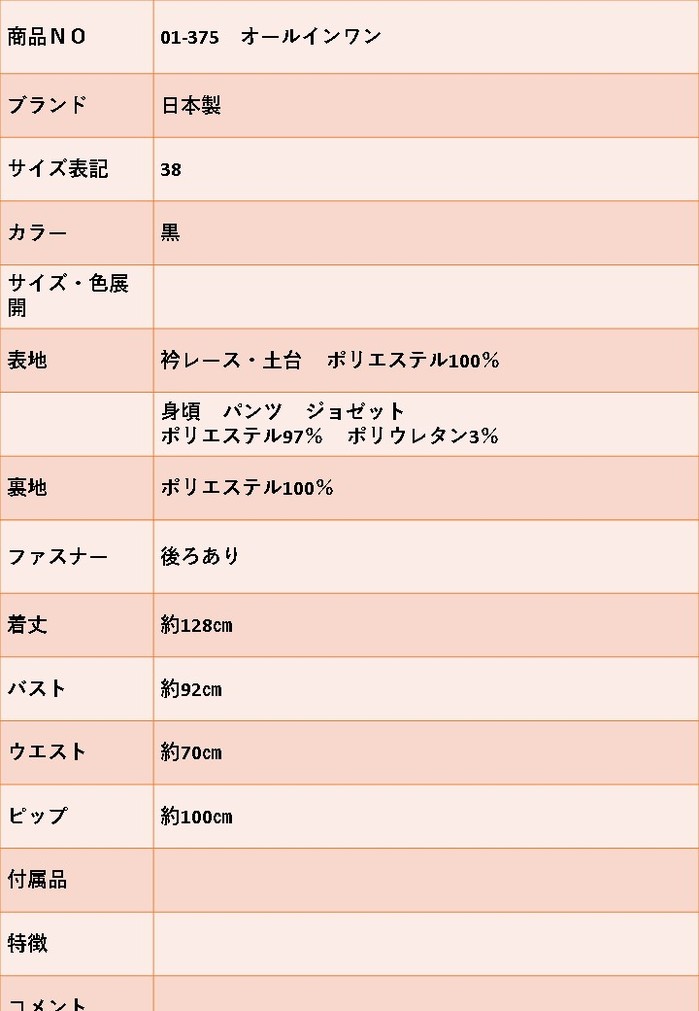 | 商品ＮＯ | 01-375　オールインワン |
|---|---|
| ブランド | 日本製 |
| サイズ表記 | 38 |
| カラー | 黒 |
| サイズ・色展開 | |
| 表地 | 衿レース・土台　ポリエステル100% |
| | 身頃　パンツ　ジョゼット ポリエステル97%　ポリウレタン3% |
| 裏地 | ポリエステル100% |
| ファスナー | 後ろあり |
| 着丈 | 約128㎝ |
| バスト | 約92㎝ |
| ウエスト | 約70㎝ |
| ピップ | 約100㎝ |
| 付属品 | |
| 特徴 | |
| コメント | |